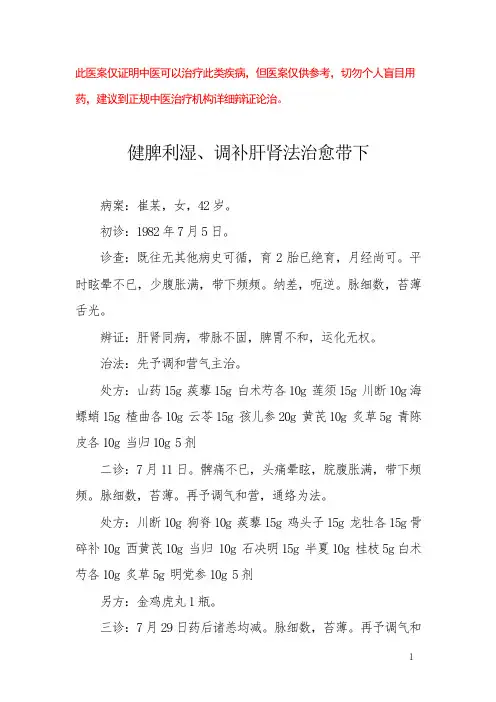 此医案仅证明中医可以治疗此类疾病，但医案仅供参考，切勿个人盲目用药，建议到正规中医治疗机构详细辨证论治。

健脾利湿、调补肝肾法治愈带下

病案：崔某，女，42岁。

初诊：1982年7月5日。

诊查：既往无其他病史可循，育2胎已绝育，月经尚可。平时眩晕不已，少腹胀满，带下频频。纳差，呃逆。脉细数，苔薄舌光。

辨证：肝肾同病，带脉不固，脾胃不和，运化无权。

治法：先予调和营气主治。

处方：山药15g 蒺藜15g 白术芍各10g 莲须15g 川断10g 海螵蛸15g 楂曲各10g 云苓15g 孩儿参20g 黄芪10g 炙草5g 青陈皮各10g 当归10g 5剂

二诊：7月11日。髀痛不已，头痛晕眩，脘腹胀满，带下频频。脉细数，苔薄。再予调气和营，通络为法。

处方：川断10g 狗脊10g 蒺藜15g 鸡头子15g 龙牡各15g 骨碎补10g 西黄芪10g 当归10g 石决明15g 半夏10g 桂枝5g 白术芍各10g 炙草5g 明党参10g 5剂

另方：金鸡虎丸1瓶。

三诊：7月29日药后诸恙均减。脉细数，苔薄。再予调气和

1